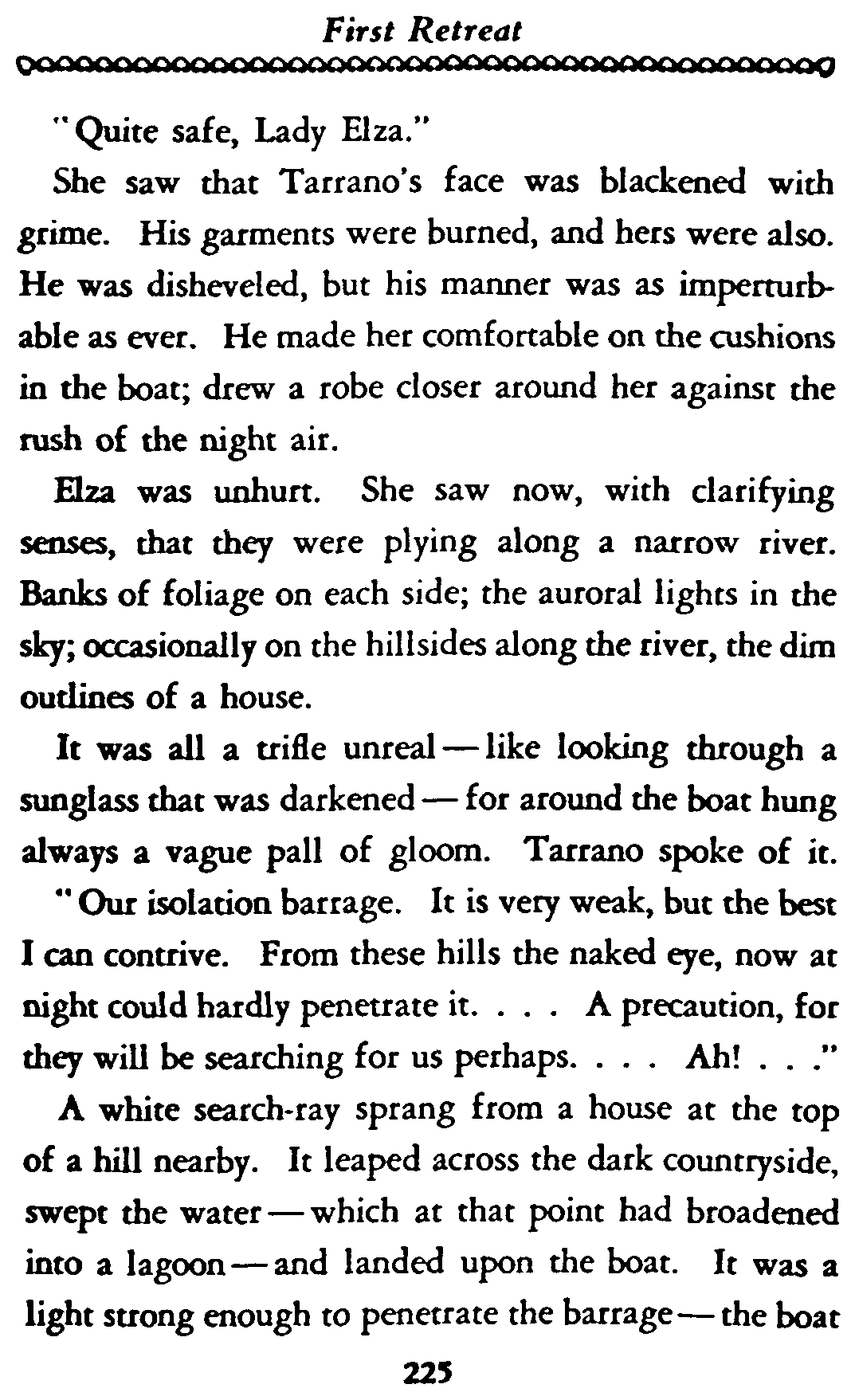 First Retreat

"Quite safe, Lady Elza."

She saw that Tarrano's face was blackened with grime. His garments were burned, and hers were also. He was disheveled, but his manner was as imperturbable as ever. He made her comfortable on the cushions in the boat; drew a robe closer around her against the rush of the night air.

Elza was unhurt. She saw now, with clarifying senses, that they were plying along a narrow river. Banks of foliage on each side; the auroral lights in the sky; occasionally on the hillsides along the river, the dim outlines of a house.

It was all a trifle unreal — like looking through a sunglass that was darkened — for around the boat hung always a vague pall of gloom. Tarrano spoke of it. "Our isolation barrage. It is very weak, but the best I can contrive. From these hills the naked eye, now at night could hardly penetrate it. . . . A precaution, for they will be searching for us perhaps. . . . Ah! . . ."

A white search-ray sprang from a house at the top of a hill nearby. It leaped across the dark countryside, swept the water — which at that point had broadened into a lagoon — and landed upon the boat. It was a light strong enough to penetrate the barrage — the boat

225